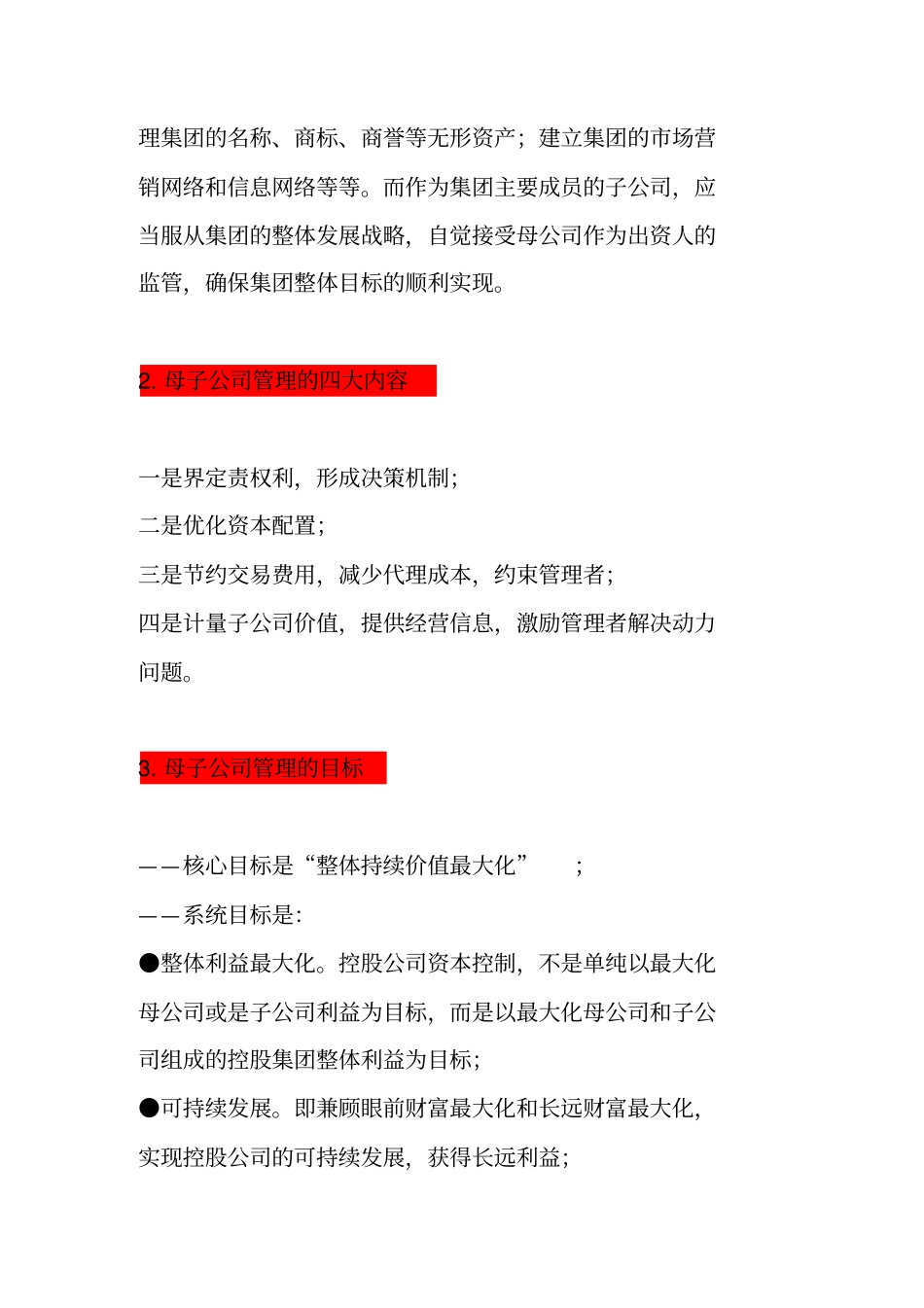 理集团的名称、商标、商誉等无形资产；建立集团的市场营销网络和信息网络等等。而作为集团主要成员的子公司，应当服从集团的整体发展战略，自觉接受母公司作为出资人的监管，确保集团整体目标的顺利实现。

2. 母子公司管理的四大内容

一是界定责权利，形成决策机制；
二是优化资本配置；
三是节约交易费用，减少代理成本，约束管理者；
四是计量子公司价值，提供经营信息，激励管理者解决动力问题。

3. 母子公司管理的目标

——核心目标是“整体持续价值最大化”；
——系统目标是：
●整体利益最大化。控股公司资本控制，不是单纯以最大化母公司或是子公司利益为目标，而是以最大化母公司和子公司组成的控股集团整体利益为目标；
●可持续发展。即兼顾眼前财富最大化和长远财富最大化，实现控股公司的可持续发展，获得长远利益；